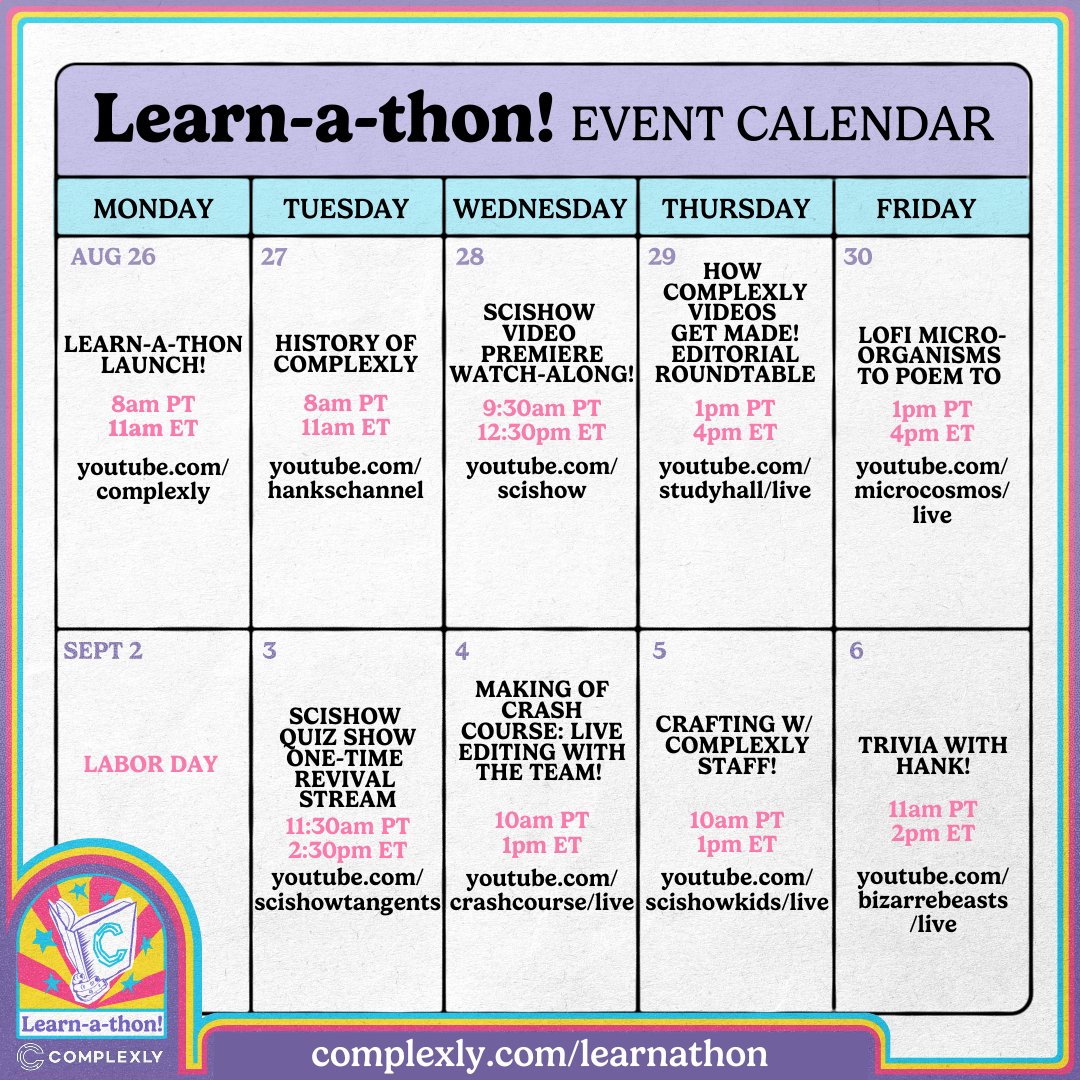 Learn-a-thon! EVENT CALENDAR

| MONDAY | TUESDAY | WEDNESDAY | THURSDAY | FRIDAY |
|---|---|---|---|---|
| AUG 26 LEARN-A-THON LAUNCH! 8am PT 11am ET youtube.com/complexly | 27 HISTORY OF COMPLEXLY 8am PT 11am ET youtube.com/hankschannel | 28 SCISHOW VIDEO PREMIERE WATCH-ALONG! 9:30am PT 12:30pm ET youtube.com/scishow | 29 HOW COMPLEXLY VIDEOS GET MADE! EDITORIAL ROUNDTABLE 1pm PT 4pm ET youtube.com/studyhall/live | 30 LOFI MICRO-ORGANISMS TO POEM TO 1pm PT 4pm ET youtube.com/microcosmos/live |
| SEPT 2 LABOR DAY | 3 SCISHOW QUIZ SHOW ONE-TIME REVIVAL STREAM 11:30am PT 2:30pm ET youtube.com/scishowtangents | 4 MAKING OF CRASH COURSE: LIVE EDITING WITH THE TEAM! 10am PT 1pm ET youtube.com/crashcourse/live | 5 CRAFTING W/ COMPLEXLY STAFF! 10am PT 1pm ET youtube.com/scishowkids/live | 6 TRIVIA WITH HANK! 11am PT 2pm ET youtube.com/bizarrebeasts/live |

C

Learn-a-thon!

COMPLEXLY

complexly.com/learnathon